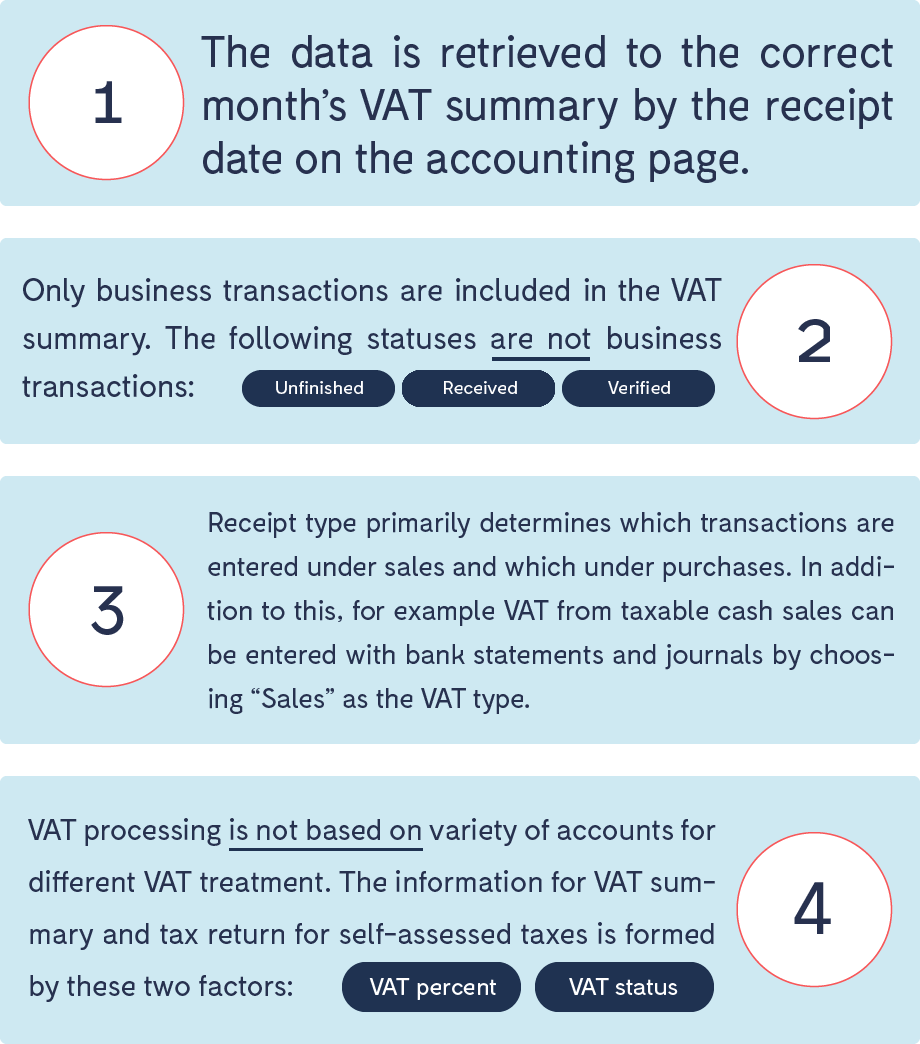 1

The data is retrieved to the correct month's VAT summary by the receipt date on the accounting page.

Only business transactions are included in the VAT summary. The following statuses are not business transactions: Unfinished Received Verified

2

3

Receipt type primarily determines which transactions are entered under sales and which under purchases. In addition to this, for example VAT from taxable cash sales can be entered with bank statements and journals by choosing "Sales" as the VAT type.

VAT processing is not based on variety of accounts for different VAT treatment. The information for VAT summary and tax return for self-assessed taxes is formed by these two factors: VAT percent VAT status

4